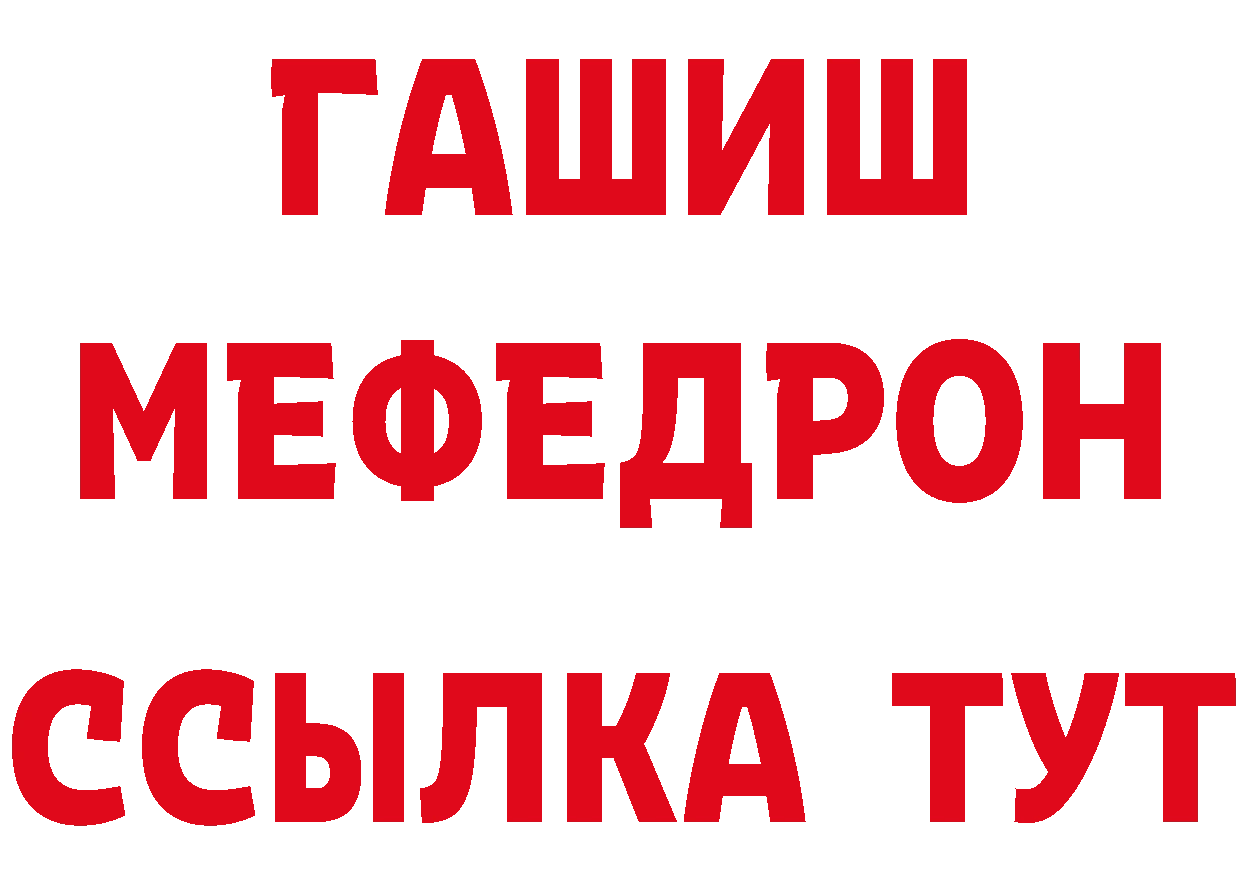 ГАШИШ
МЕФЕДРОН
ССЫЛКА ТУТ